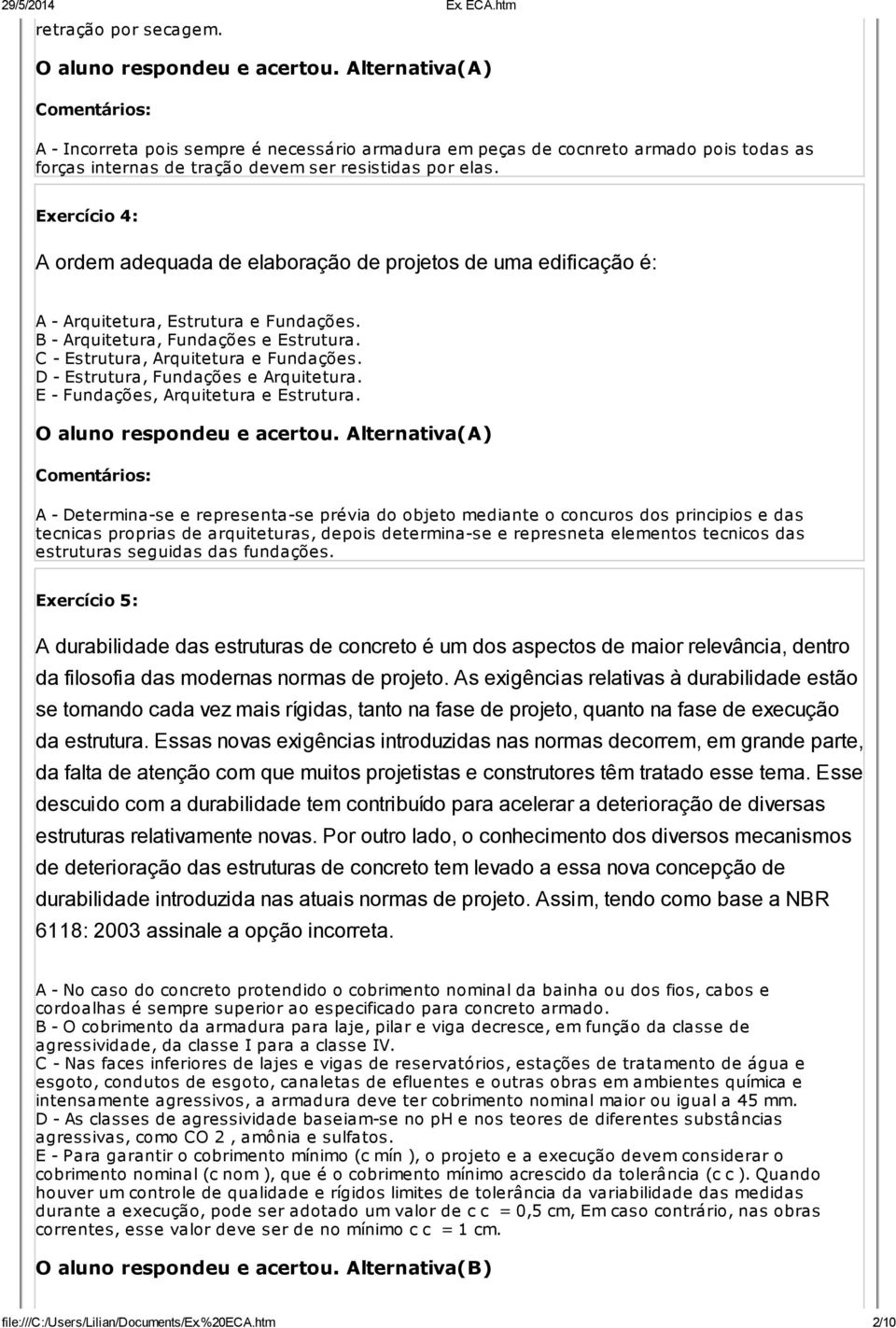 29/5/2014 Ex ECA.htm

retração por secagem.

O aluno respondeu e acertou. Alternativa(A)

Comentários:

A - Incorreta pois sempre é necessário armadura em peças de cocnreto armado pois todas as forças internas de tração devem ser resistidas por elas.

Exercício 4:

A ordem adequada de elaboração de projetos de uma edificação é:

A - Arquitetura, Estrutura e Fundações.
B - Arquitetura, Fundações e Estrutura.
C - Estrutura, Arquitetura e Fundações.
D - Estrutura, Fundações e Arquitetura.
E - Fundações, Arquitetura e Estrutura.

O aluno respondeu e acertou. Alternativa(A)

Comentários:

A - Determina-se e representa-se prévia do objeto mediante o concuros dos principios e das tecnicas proprias de arquiteturas, depois determina-se e represneta elementos tecnicos das estruturas seguidas das fundações.

Exercício 5:

A durabilidade das estruturas de concreto é um dos aspectos de maior relevância, dentro da filosofia das modernas normas de projeto. As exigências relativas à durabilidade estão se tornando cada vez mais rígidas, tanto na fase de projeto, quanto na fase de execução da estrutura. Essas novas exigências introduzidas nas normas decorrem, em grande parte, da falta de atenção com que muitos projetistas e construtores têm tratado esse tema. Esse descuido com a durabilidade tem contribuído para acelerar a deterioração de diversas estruturas relativamente novas. Por outro lado, o conhecimento dos diversos mecanismos de deterioração das estruturas de concreto tem levado a essa nova concepção de durabilidade introduzida nas atuais normas de projeto. Assim, tendo como base a NBR 6118: 2003 assinale a opção incorreta.

A - No caso do concreto protendido o cobrimento nominal da bainha ou dos fios, cabos e cordoalhas é sempre superior ao especificado para concreto armado.
B - O cobrimento da armadura para laje, pilar e viga decresce, em função da classe de agressividade, da classe I para a classe IV.
C - Nas faces inferiores de lajes e vigas de reservatórios, estações de tratamento de água e esgoto, condutos de esgoto, canaletas de efluentes e outras obras em ambientes química e intensamente agressivos, a armadura deve ter cobrimento nominal maior ou igual a 45 mm.
D - As classes de agressividade baseiam-se no pH e nos teores de diferentes substâncias agressivas, como CO 2 , amônia e sulfatos.
E - Para garantir o cobrimento mínimo (c mín ), o projeto e a execução devem considerar o cobrimento nominal (c nom ), que é o cobrimento mínimo acrescido da tolerância (c c ). Quando houver um controle de qualidade e rígidos limites de tolerância da variabilidade das medidas durante a execução, pode ser adotado um valor de c c = 0,5 cm, Em caso contrário, nas obras correntes, esse valor deve ser de no mínimo c c = 1 cm.

O aluno respondeu e acertou. Alternativa(B)

file:///C:/Users/Lilian/Documents/Ex%20ECA.htm 2/10